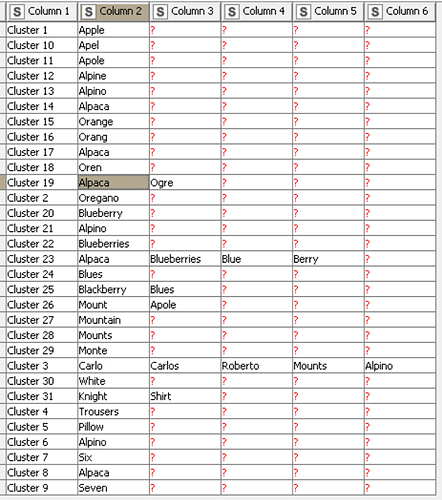 | S Column 1 | S Column 2 | S Column 3 | S Column 4 | S Column 5 | S Column 6 |
|---|---|---|---|---|---|
| Cluster 1 | Apple | ? | ? | ? | ? |
| Cluster 10 | Apel | ? | ? | ? | ? |
| Cluster 11 | Apole | ? | ? | ? | ? |
| Cluster 12 | Alpine | ? | ? | ? | ? |
| Cluster 13 | Alpino | ? | ? | ? | ? |
| Cluster 14 | Alpaca | ? | ? | ? | ? |
| Cluster 15 | Orange | ? | ? | ? | ? |
| Cluster 16 | Orang | ? | ? | ? | ? |
| Cluster 17 | Alpaca | ? | ? | ? | ? |
| Cluster 18 | Oren | ? | ? | ? | ? |
| Cluster 19 | Alpaca | Ogre | ? | ? | ? |
| Cluster 2 | Oregano | ? | ? | ? | ? |
| Cluster 20 | Blueberry | ? | ? | ? | ? |
| Cluster 21 | Alpino | ? | ? | ? | ? |
| Cluster 22 | Blueberries | ? | ? | ? | ? |
| Cluster 23 | Alpaca | Blueberries | Blue | Berry | ? |
| Cluster 24 | Blues | ? | ? | ? | ? |
| Cluster 25 | Blackberry | Blues | ? | ? | ? |
| Cluster 26 | Mount | Apole | ? | ? | ? |
| Cluster 27 | Mountain | ? | ? | ? | ? |
| Cluster 28 | Mounts | ? | ? | ? | ? |
| Cluster 29 | Monte | ? | ? | ? | ? |
| Cluster 3 | Carlo | Carlos | Roberto | Mounts | Alpino |
| Cluster 30 | White | ? | ? | ? | ? |
| Cluster 31 | Knight | Shirt | ? | ? | ? |
| Cluster 4 | Trousers | ? | ? | ? | ? |
| Cluster 5 | Pillow | ? | ? | ? | ? |
| Cluster 6 | Alpino | ? | ? | ? | ? |
| Cluster 7 | Six | ? | ? | ? | ? |
| Cluster 8 | Alpaca | ? | ? | ? | ? |
| Cluster 9 | Seven | ? | ? | ? | ? |